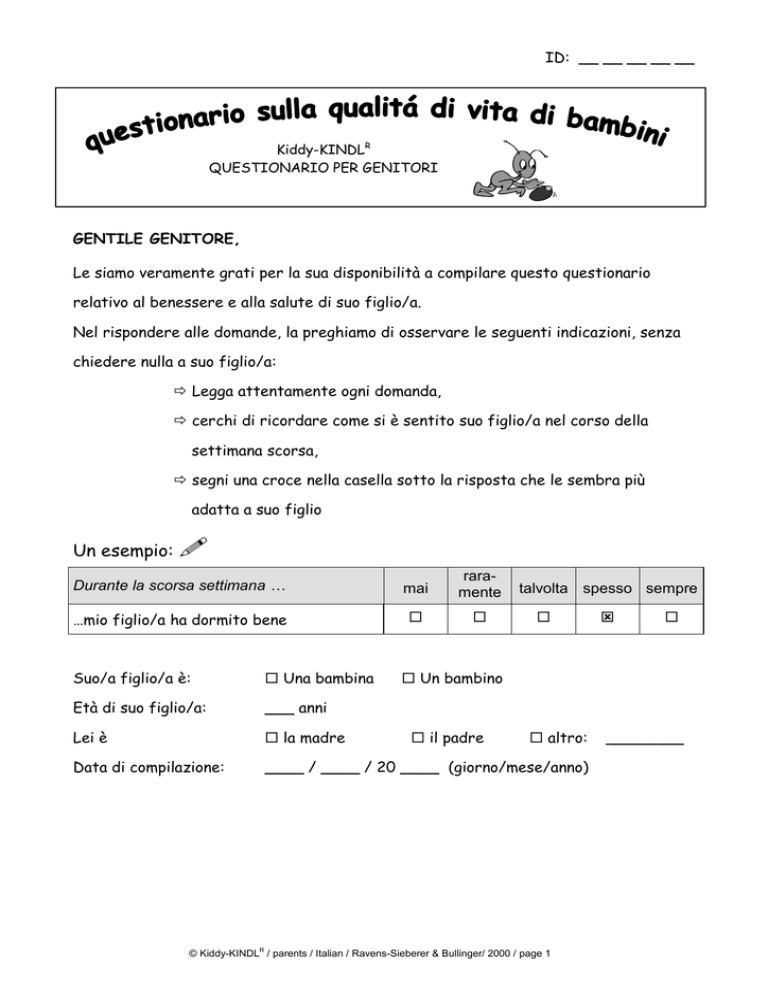 ID: __ __ __ __ __

questionario sulla qualitá di vita di bambini

Kiddy-KINDL$^R$
QUESTIONARIO PER GENITORI

GENTILE GENITORE,

Le siamo veramente grati per la sua disponibilità a compilare questo questionario relativo al benessere e alla salute di suo figlio/a.
Nel rispondere alle domande, la preghiamo di osservare le seguenti indicazioni, senza chiedere nulla a suo figlio/a:

⇨ Legga attentamente ogni domanda,
⇨ cerchi di ricordare come si è sentito suo figlio/a nel corso della settimana scorsa,
⇨ segni una croce nella casella sotto la risposta che le sembra più adatta a suo figlio

Un esempio:

| Durante la scorsa settimana … | mai | raramente | talvolta | spesso | sempre |
|---|---|---|---|---|---|
| …mio figlio/a ha dormito bene | ☐ | ☐ | ☐ | ☒ | ☐ |

Suo/a figlio/a è: ☐ Una bambina ☐ Un bambino

Età di suo figlio/a: ___ anni

Lei è ☐ la madre ☐ il padre ☐ altro: ________

Data di compilazione: ____ / ____ / 20 ____ (giorno/mese/anno)

© Kiddy-KINDL$^R$ / parents / Italian / Ravens-Sieberer & Bullinger/ 2000 / page 1